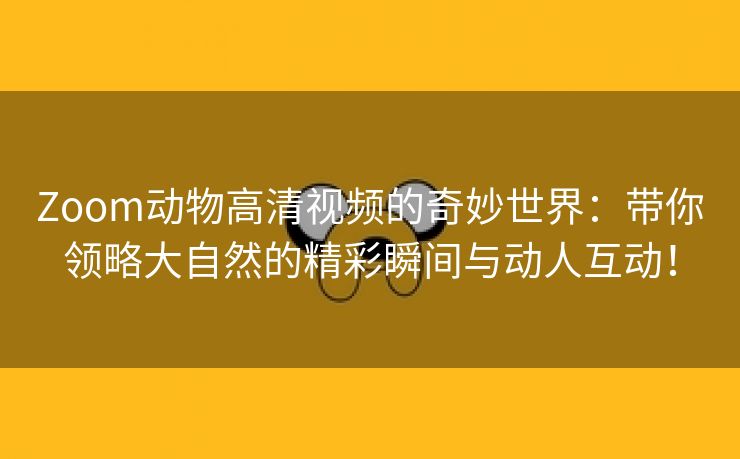 Zoom动物高清视频的奇妙世界：带你领略大自然的精彩瞬间与动人互动！